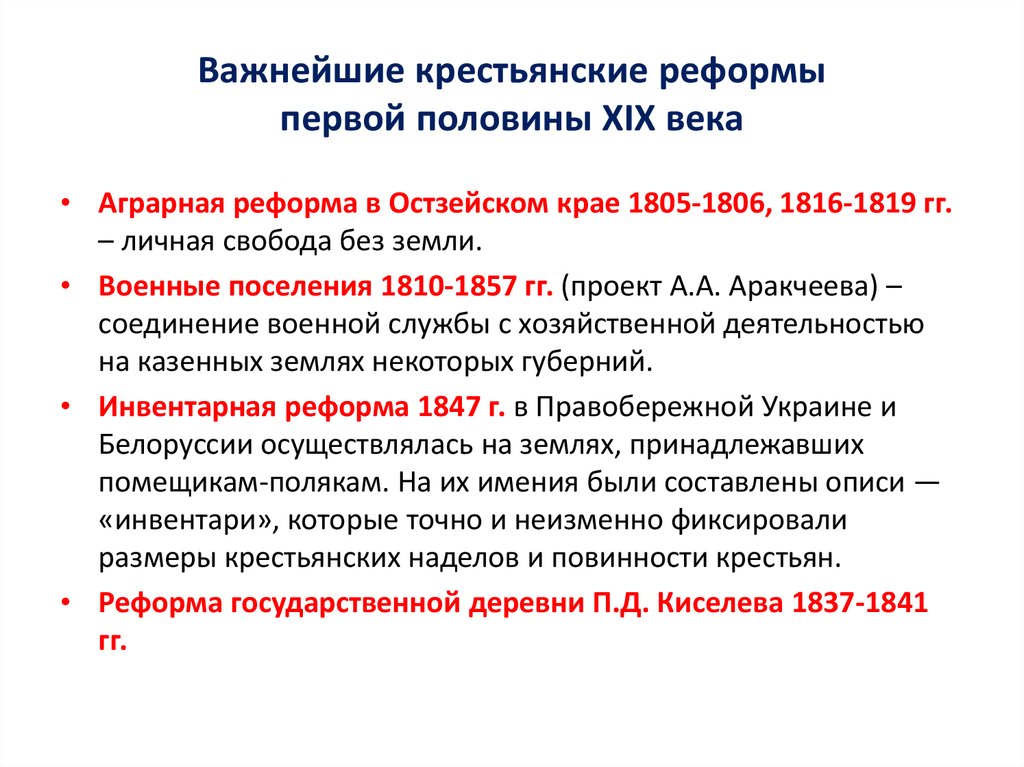 Важнейшие крестьянские реформы первой половины XIX века

• Аграрная реформа в Остзейском крае 1805-1806, 1816-1819 гг. – личная свобода без земли.
• Военные поселения 1810-1857 гг. (проект А.А. Аракчеева) – соединение военной службы с хозяйственной деятельностью на казенных землях некоторых губерний.
• Инвентарная реформа 1847 г. в Правобережной Украине и Белоруссии осуществлялась на землях, принадлежавших помещикам-полякам. На их имения были составлены описи — «инвентари», которые точно и неизменно фиксировали размеры крестьянских наделов и повинности крестьян.
• Реформа государственной деревни П.Д. Киселева 1837-1841 гг.